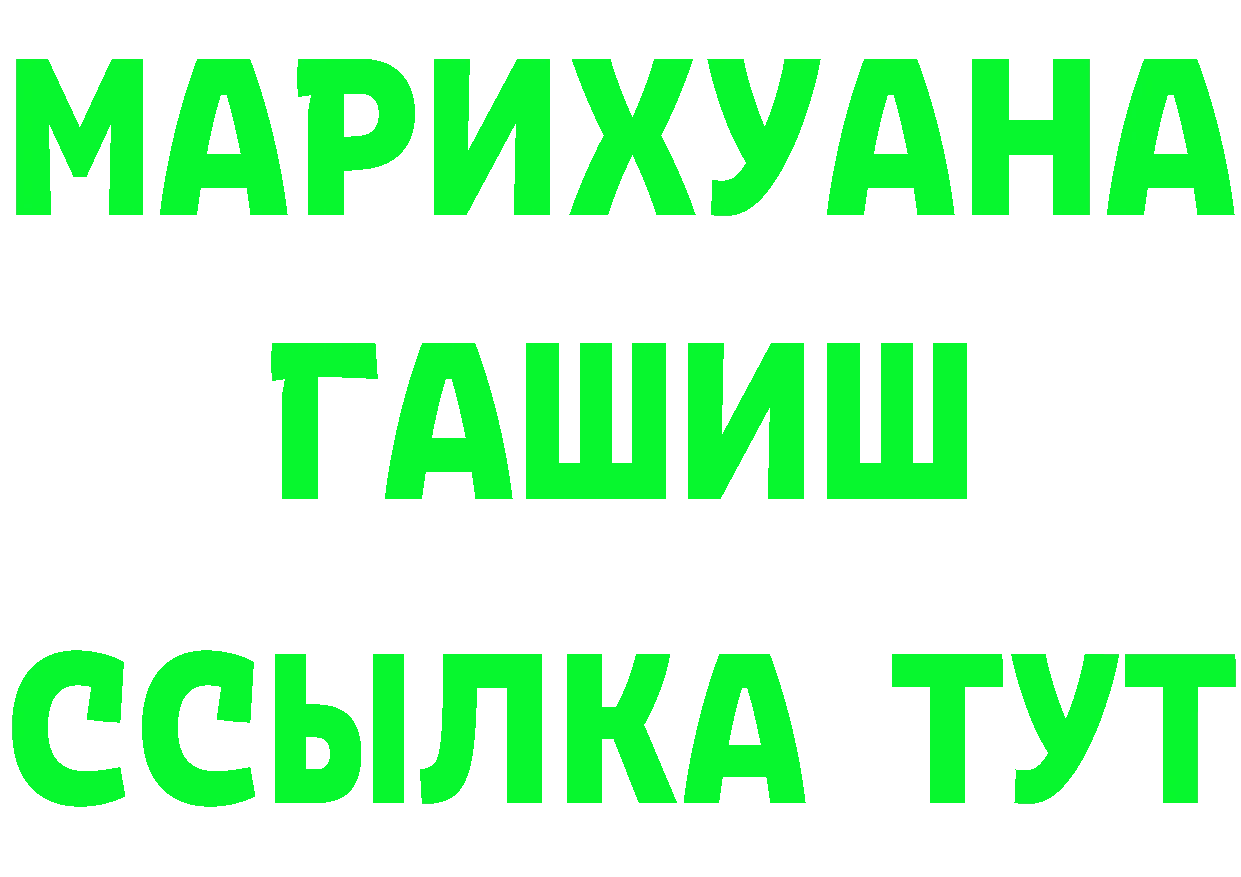 МАРИХУАНА
ГАШИШ
ССЫЛКА ТУТ